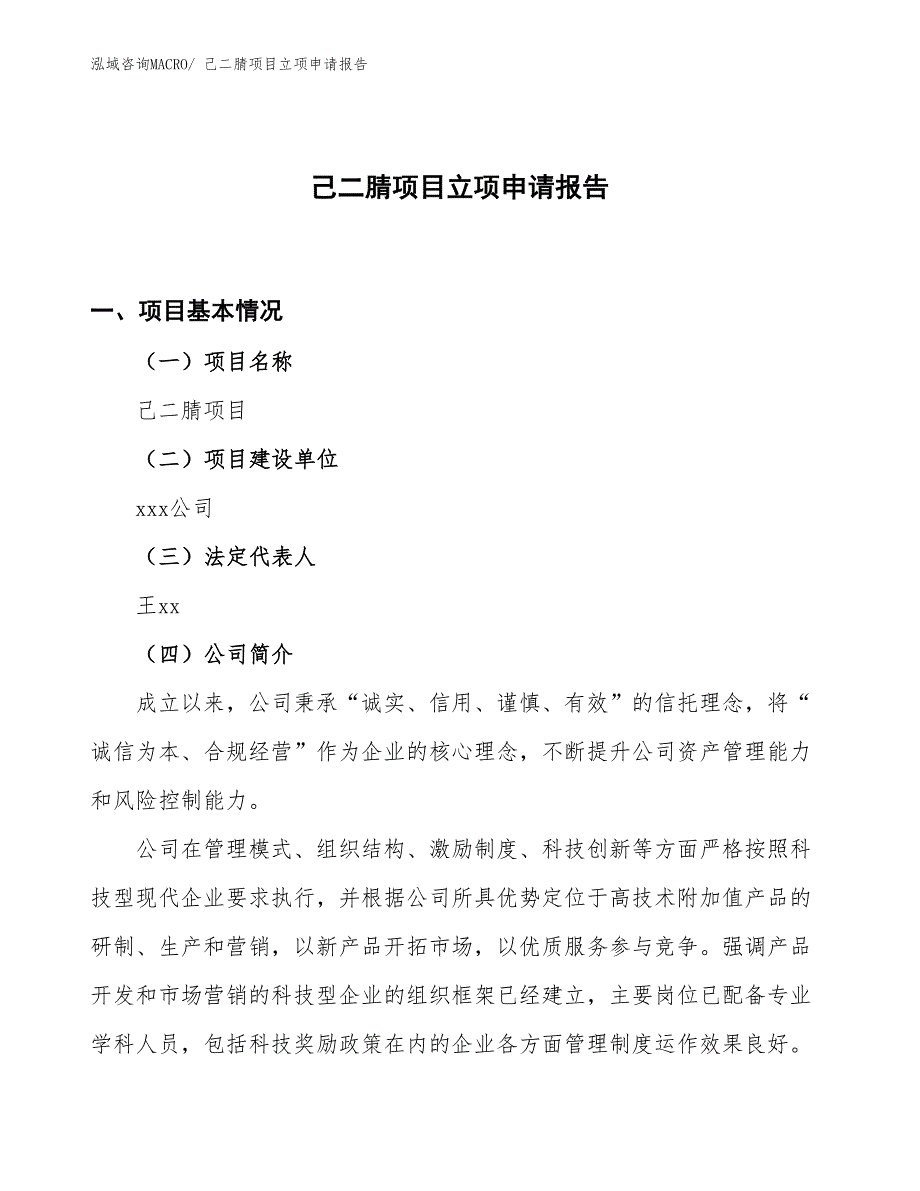 泓域咨询MACRO/ 己二腈项目立项申请报告

己二腈项目立项申请报告

一、项目基本情况

（一）项目名称

己二腈项目

（二）项目建设单位

xxx公司

（三）法定代表人

王xx

（四）公司简介

成立以来，公司秉承“诚实、信用、谨慎、有效”的信托理念，将“诚信为本、合规经营”作为企业的核心理念，不断提升公司资产管理能力和风险控制能力。

公司在管理模式、组织结构、激励制度、科技创新等方面严格按照科技型现代企业要求执行，并根据公司所具优势定位于高技术附加值产品的研制、生产和营销，以新产品开拓市场，以优质服务参与竞争。强调产品开发和市场营销的科技型企业的组织框架已经建立，主要岗位已配备专业学科人员，包括科技奖励政策在内的企业各方面管理制度运作效果良好。